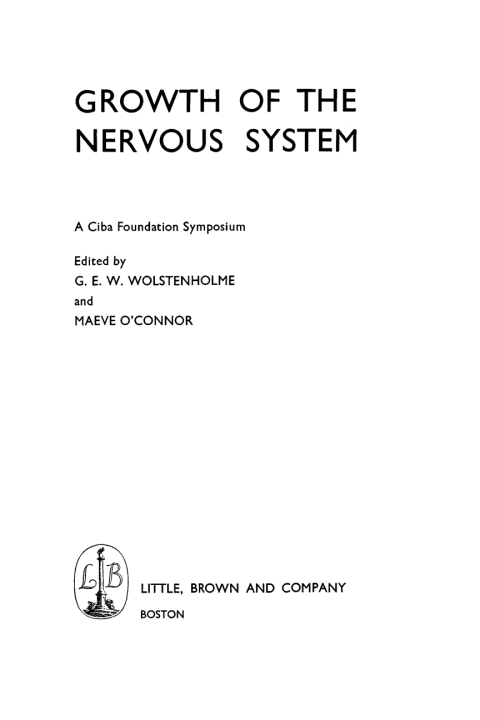 GROWTH OF THE NERVOUS SYSTEM

A Ciba Foundation Symposium

Edited by
G. E. W. WOLSTENHOLME
and
MAEVE O'CONNOR

LB

LITTLE, BROWN AND COMPANY
BOSTON